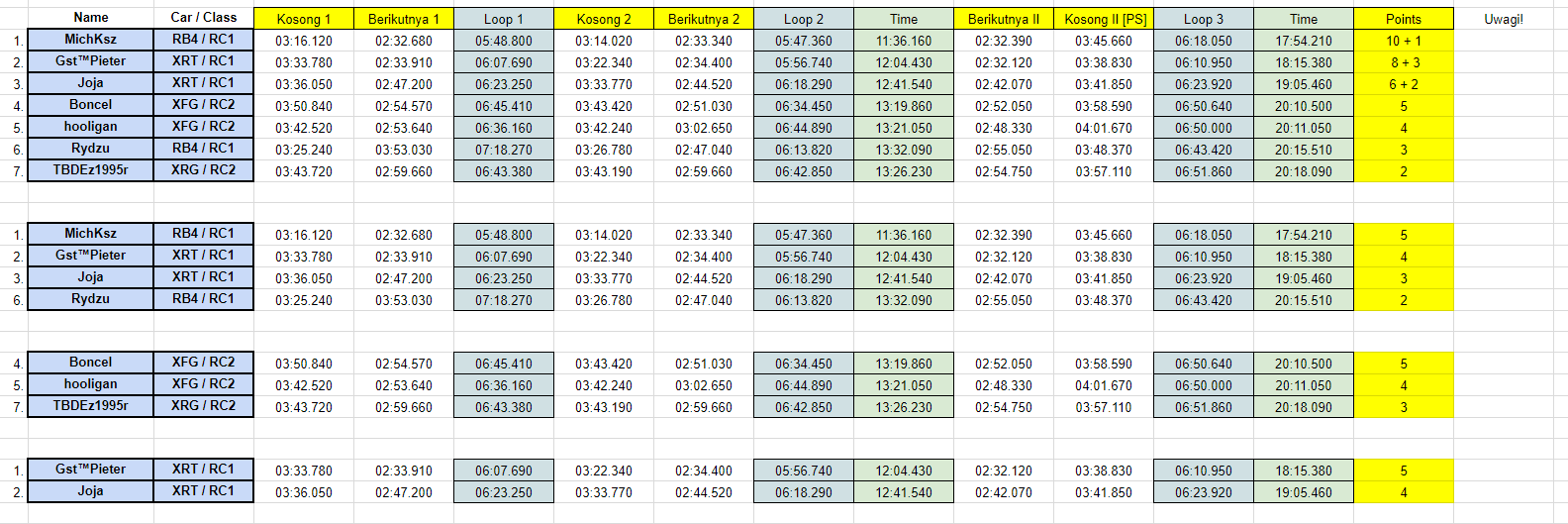 |  | Name | Car / Class | Kosong 1 | Berikutnya 1 | Loop 1 | Kosong 2 | Berikutnya 2 | Loop 2 | Time | Berikutnya II | Kosong II [PS] | Loop 3 | Time | Points | Uwagi! |
|---|---|---|---|---|---|---|---|---|---|---|---|---|---|---|---|
| 1. | MichKsz | RB4 / RC1 | 03:16.120 | 02:32.680 | 05:48.800 | 03:14.020 | 02:33.340 | 05:47.360 | 11:36.160 | 02:32.390 | 03:45.660 | 06:18.050 | 17:54.210 | 10 + 1 | |
| 2. | Gst™Pieter | XRT / RC1 | 03:33.780 | 02:33.910 | 06:07.690 | 03:22.340 | 02:34.400 | 05:56.740 | 12:04.430 | 02:32.120 | 03:38.830 | 06:10.950 | 18:15.380 | 8 + 3 | |
| 3. | Joja | XRT / RC1 | 03:36.050 | 02:47.200 | 06:23.250 | 03:33.770 | 02:44.520 | 06:18.290 | 12:41.540 | 02:42.070 | 03:41.850 | 06:23.920 | 19:05.460 | 6 + 2 | |
| 4. | Boncel | XFG / RC2 | 03:50.840 | 02:54.570 | 06:45.410 | 03:43.420 | 02:51.030 | 06:34.450 | 13:19.860 | 02:52.050 | 03:58.590 | 06:50.640 | 20:10.500 | 5 | |
| 5. | hooligan | XFG / RC2 | 03:42.520 | 02:53.640 | 06:36.160 | 03:42.240 | 03:02.650 | 06:44.890 | 13:21.050 | 02:48.330 | 04:01.670 | 06:50.000 | 20:11.050 | 4 | |
| 6. | Rydzu | RB4 / RC1 | 03:25.240 | 03:53.030 | 07:18.270 | 03:26.780 | 02:47.040 | 06:13.820 | 13:32.090 | 02:55.050 | 03:48.370 | 06:43.420 | 20:15.510 | 3 | |
| 7. | TBDEz1995r | XRG / RC2 | 03:43.720 | 02:59.660 | 06:43.380 | 03:43.190 | 02:59.660 | 06:42.850 | 13:26.230 | 02:54.750 | 03:57.110 | 06:51.860 | 20:18.090 | 2 | |

|  |  |  |  |  |  |  |  |  |  |  |  |  |  |  |
|---|---|---|---|---|---|---|---|---|---|---|---|---|---|---|
| 1. | MichKsz | RB4 / RC1 | 03:16.120 | 02:32.680 | 05:48.800 | 03:14.020 | 02:33.340 | 05:47.360 | 11:36.160 | 02:32.390 | 03:45.660 | 06:18.050 | 17:54.210 | 5 |
| 2. | Gst™Pieter | XRT / RC1 | 03:33.780 | 02:33.910 | 06:07.690 | 03:22.340 | 02:34.400 | 05:56.740 | 12:04.430 | 02:32.120 | 03:38.830 | 06:10.950 | 18:15.380 | 4 |
| 3. | Joja | XRT / RC1 | 03:36.050 | 02:47.200 | 06:23.250 | 03:33.770 | 02:44.520 | 06:18.290 | 12:41.540 | 02:42.070 | 03:41.850 | 06:23.920 | 19:05.460 | 3 |
| 6. | Rydzu | RB4 / RC1 | 03:25.240 | 03:53.030 | 07:18.270 | 03:26.780 | 02:47.040 | 06:13.820 | 13:32.090 | 02:55.050 | 03:48.370 | 06:43.420 | 20:15.510 | 2 |

|  |  |  |  |  |  |  |  |  |  |  |  |  |  |  |
|---|---|---|---|---|---|---|---|---|---|---|---|---|---|---|
| 4. | Boncel | XFG / RC2 | 03:50.840 | 02:54.570 | 06:45.410 | 03:43.420 | 02:51.030 | 06:34.450 | 13:19.860 | 02:52.050 | 03:58.590 | 06:50.640 | 20:10.500 | 5 |
| 5. | hooligan | XFG / RC2 | 03:42.520 | 02:53.640 | 06:36.160 | 03:42.240 | 03:02.650 | 06:44.890 | 13:21.050 | 02:48.330 | 04:01.670 | 06:50.000 | 20:11.050 | 4 |
| 7. | TBDEz1995r | XRG / RC2 | 03:43.720 | 02:59.660 | 06:43.380 | 03:43.190 | 02:59.660 | 06:42.850 | 13:26.230 | 02:54.750 | 03:57.110 | 06:51.860 | 20:18.090 | 3 |

|  |  |  |  |  |  |  |  |  |  |  |  |  |  |  |
|---|---|---|---|---|---|---|---|---|---|---|---|---|---|---|
| 1. | Gst™Pieter | XRT / RC1 | 03:33.780 | 02:33.910 | 06:07.690 | 03:22.340 | 02:34.400 | 05:56.740 | 12:04.430 | 02:32.120 | 03:38.830 | 06:10.950 | 18:15.380 | 5 |
| 2. | Joja | XRT / RC1 | 03:36.050 | 02:47.200 | 06:23.250 | 03:33.770 | 02:44.520 | 06:18.290 | 12:41.540 | 02:42.070 | 03:41.850 | 06:23.920 | 19:05.460 | 4 |